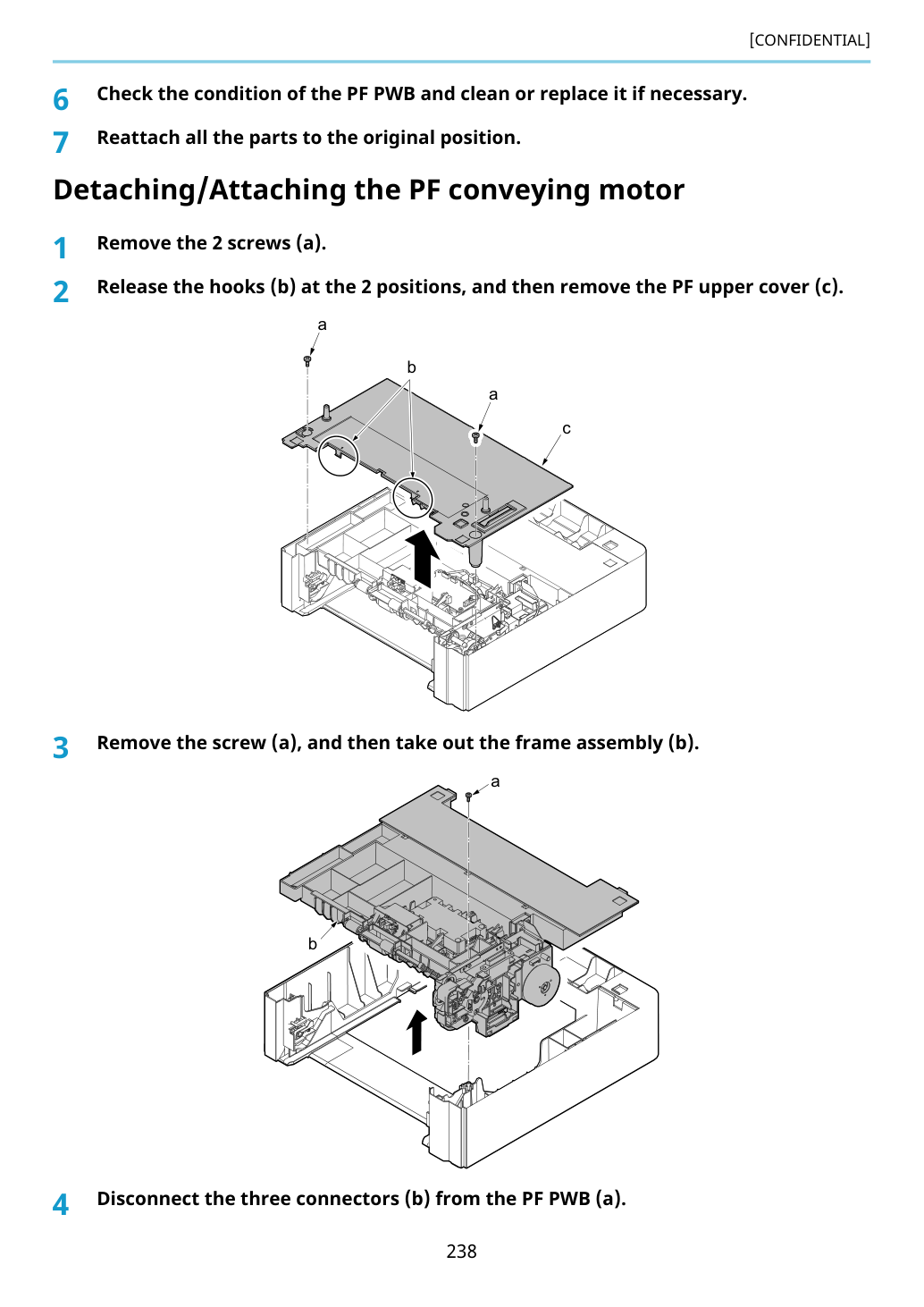 [CONFIDENTIAL]

6 Check the condition of the PF PWB and clean or replace it if necessary.

7 Reattach all the parts to the original position.

Detaching/Attaching the PF conveying motor

1 Remove the 2 screws (a).

2 Release the hooks (b) at the 2 positions, and then remove the PF upper cover (c).

a
b
a
c

3 Remove the screw (a), and then take out the frame assembly (b).

a
b

4 Disconnect the three connectors (b) from the PF PWB (a).

238